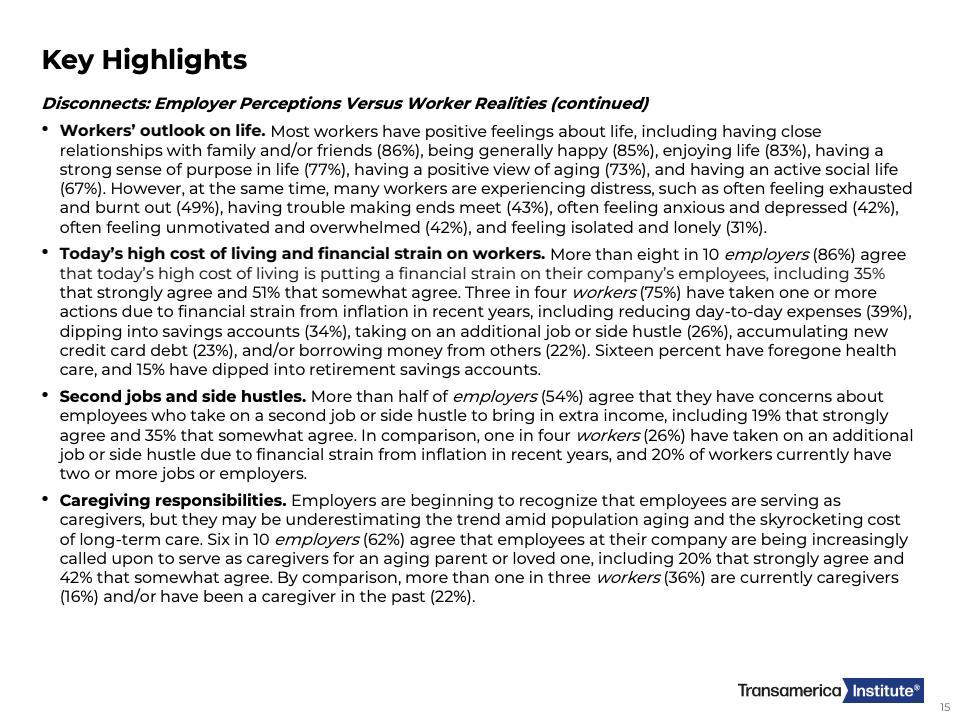 Key Highlights

Disconnects: Employer Perceptions Versus Worker Realities (continued)

• Workers' outlook on life. Most workers have positive feelings about life, including having close relationships with family and/or friends (86%), being generally happy (85%), enjoying life (83%), having a strong sense of purpose in life (77%), having a positive view of aging (73%), and having an active social life (67%). However, at the same time, many workers are experiencing distress, such as often feeling exhausted and burnt out (49%), having trouble making ends meet (43%), often feeling anxious and depressed (42%), often feeling unmotivated and overwhelmed (42%), and feeling isolated and lonely (31%).

• Today's high cost of living and financial strain on workers. More than eight in 10 employers (86%) agree that today's high cost of living is putting a financial strain on their company's employees, including 35% that strongly agree and 51% that somewhat agree. Three in four workers (75%) have taken one or more actions due to financial strain from inflation in recent years, including reducing day-to-day expenses (39%), dipping into savings accounts (34%), taking on an additional job or side hustle (26%), accumulating new credit card debt (23%), and/or borrowing money from others (22%). Sixteen percent have foregone health care, and 15% have dipped into retirement savings accounts.

• Second jobs and side hustles. More than half of employers (54%) agree that they have concerns about employees who take on a second job or side hustle to bring in extra income, including 19% that strongly agree and 35% that somewhat agree. In comparison, one in four workers (26%) have taken on an additional job or side hustle due to financial strain from inflation in recent years, and 20% of workers currently have two or more jobs or employers.

• Caregiving responsibilities. Employers are beginning to recognize that employees are serving as caregivers, but they may be underestimating the trend amid population aging and the skyrocketing cost of long-term care. Six in 10 employers (62%) agree that employees at their company are being increasingly called upon to serve as caregivers for an aging parent or loved one, including 20% that strongly agree and 42% that somewhat agree. By comparison, more than one in three workers (36%) are currently caregivers (16%) and/or have been a caregiver in the past (22%).

Transamerica Institute®

15